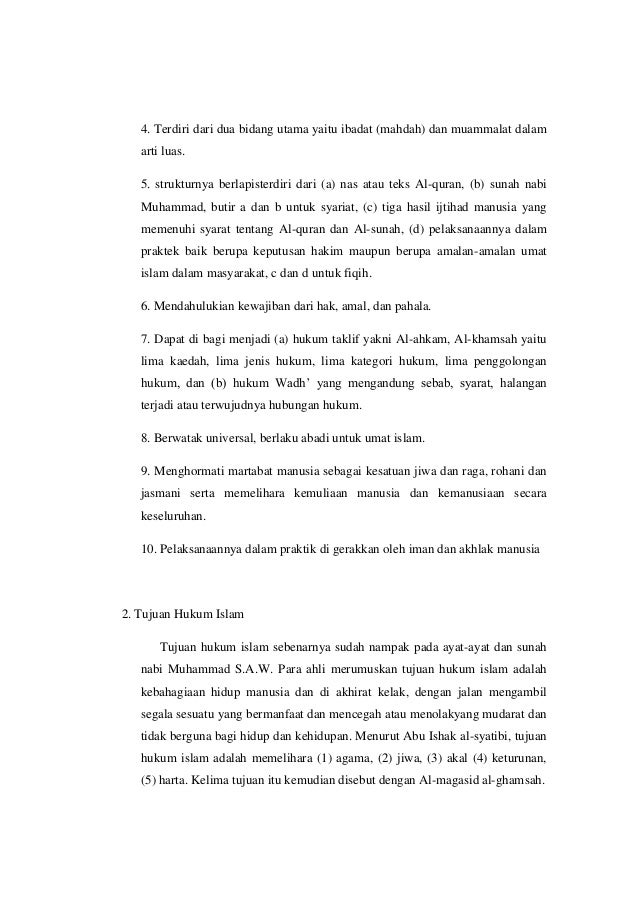 4. Terdiri dari dua bidang utama yaitu ibadat (mahdah) dan muammalat dalam arti luas.

5. strukturnya berlapisterdiri dari (a) nas atau teks Al-quran, (b) sunah nabi Muhammad, butir a dan b untuk syariat, (c) tiga hasil ijtihad manusia yang memenuhi syarat tentang Al-quran dan Al-sunah, (d) pelaksanaannya dalam praktek baik berupa keputusan hakim maupun berupa amalan-amalan umat islam dalam masyarakat, c dan d untuk fiqih.

6. Mendahulukian kewajiban dari hak, amal, dan pahala.

7. Dapat di bagi menjadi (a) hukum taklif yakni Al-ahkam, Al-khamsah yaitu lima kaedah, lima jenis hukum, lima kategori hukum, lima penggolongan hukum, dan (b) hukum Wadh' yang mengandung sebab, syarat, halangan terjadi atau terwujudnya hubungan hukum.

8. Berwatak universal, berlaku abadi untuk umat islam.

9. Menghormati martabat manusia sebagai kesatuan jiwa dan raga, rohani dan jasmani serta memelihara kemuliaan manusia dan kemanusiaan secara keseluruhan.

10. Pelaksanaannya dalam praktik di gerakkan oleh iman dan akhlak manusia

2. Tujuan Hukum Islam

Tujuan hukum islam sebenarnya sudah nampak pada ayat-ayat dan sunah nabi Muhammad S.A.W. Para ahli merumuskan tujuan hukum islam adalah kebahagiaan hidup manusia dan di akhirat kelak, dengan jalan mengambil segala sesuatu yang bermanfaat dan mencegah atau menolakyang mudarat dan tidak berguna bagi hidup dan kehidupan. Menurut Abu Ishak al-syatibi, tujuan hukum islam adalah memelihara (1) agama, (2) jiwa, (3) akal (4) keturunan, (5) harta. Kelima tujuan itu kemudian disebut dengan Al-magasid al-ghamsah.